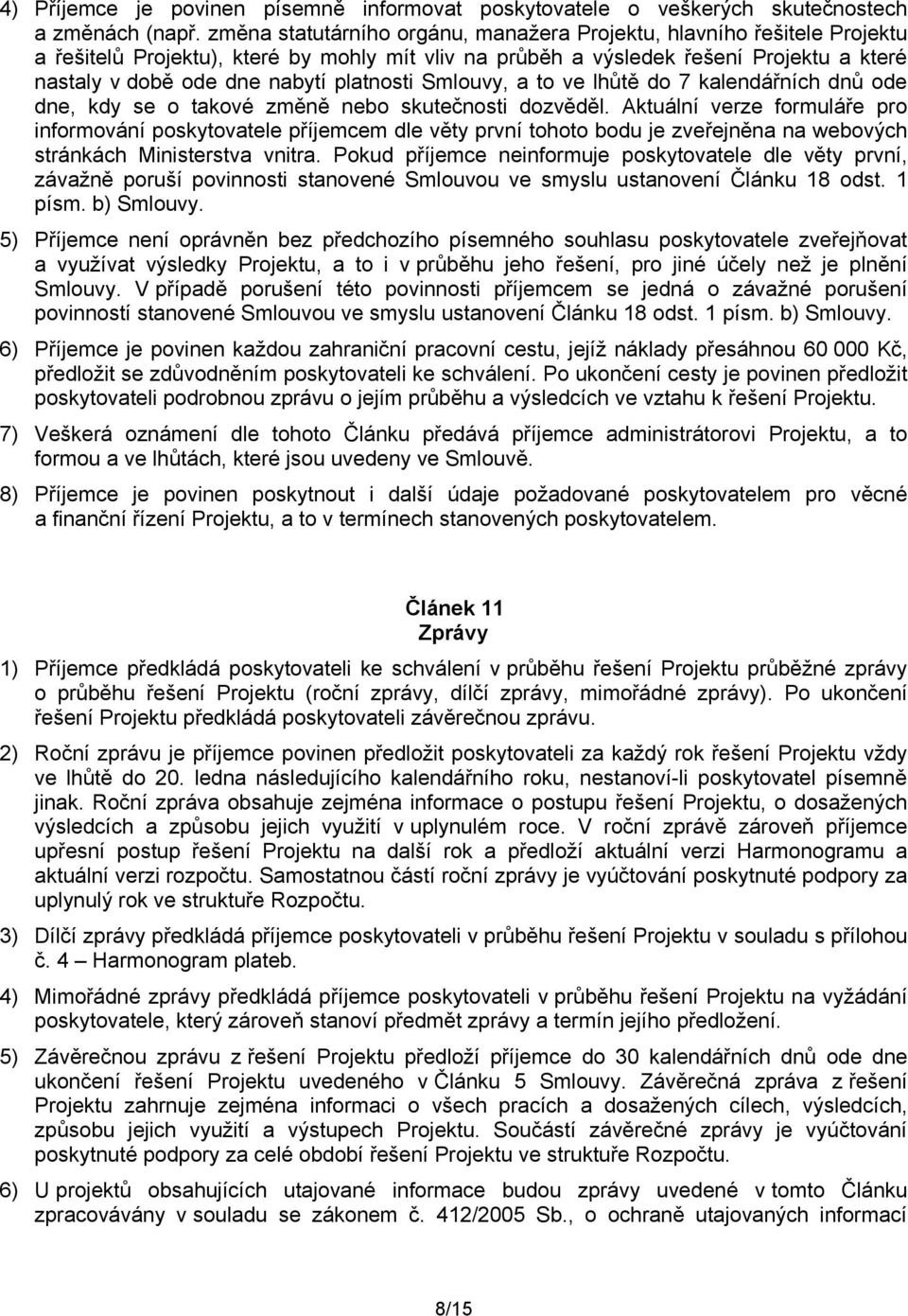 4) Příjemce je povinen písemně informovat poskytovatele o veškerých skutečnostech a změnách (např. změna statutárního orgánu, manažera Projektu, hlavního řešitele Projektu a řešitelů Projektu), které by mohly mít vliv na průběh a výsledek řešení Projektu a které nastaly v době ode dne nabytí platnosti Smlouvy, a to ve lhůtě do 7 kalendářních dnů ode dne, kdy se o takové změně nebo skutečnosti dozvěděl. Aktuální verze formuláře pro informování poskytovatele příjemcem dle věty první tohoto bodu je zveřejněna na webových stránkách Ministerstva vnitra. Pokud příjemce neinformuje poskytovatele dle věty první, závažně poruší povinnosti stanovené Smlouvou ve smyslu ustanovení Článku 18 odst. 1 písm. b) Smlouvy.

5) Příjemce není oprávněn bez předchozího písemného souhlasu poskytovatele zveřejňovat a využívat výsledky Projektu, a to i v průběhu jeho řešení, pro jiné účely než je plnění Smlouvy. V případě porušení této povinnosti příjemcem se jedná o závažné porušení povinností stanovené Smlouvou ve smyslu ustanovení Článku 18 odst. 1 písm. b) Smlouvy.

6) Příjemce je povinen každou zahraniční pracovní cestu, jejíž náklady přesáhnou 60 000 Kč, předložit se zdůvodněním poskytovateli ke schválení. Po ukončení cesty je povinen předložit poskytovateli podrobnou zprávu o jejím průběhu a výsledcích ve vztahu k řešení Projektu.

7) Veškerá oznámení dle tohoto Článku předává příjemce administrátorovi Projektu, a to formou a ve lhůtách, které jsou uvedeny ve Smlouvě.

8) Příjemce je povinen poskytnout i další údaje požadované poskytovatelem pro věcné a finanční řízení Projektu, a to v termínech stanovených poskytovatelem.

Článek 11
Zprávy

1) Příjemce předkládá poskytovateli ke schválení v průběhu řešení Projektu průběžné zprávy o průběhu řešení Projektu (roční zprávy, dílčí zprávy, mimořádné zprávy). Po ukončení řešení Projektu předkládá poskytovateli závěrečnou zprávu.

2) Roční zprávu je příjemce povinen předložit poskytovateli za každý rok řešení Projektu vždy ve lhůtě do 20. ledna následujícího kalendářního roku, nestanoví-li poskytovatel písemně jinak. Roční zpráva obsahuje zejména informace o postupu řešení Projektu, o dosažených výsledcích a způsobu jejich využití v uplynulém roce. V roční zprávě zároveň příjemce upřesní postup řešení Projektu na další rok a předloží aktuální verzi Harmonogramu a aktuální verzi rozpočtu. Samostatnou částí roční zprávy je vyúčtování poskytnuté podpory za uplynulý rok ve struktuře Rozpočtu.

3) Dílčí zprávy předkládá příjemce poskytovateli v průběhu řešení Projektu v souladu s přílohou č. 4 – Harmonogram plateb.

4) Mimořádné zprávy předkládá příjemce poskytovateli v průběhu řešení Projektu na vyžádání poskytovatele, který zároveň stanoví předmět zprávy a termín jejího předložení.

5) Závěrečnou zprávu z řešení Projektu předloží příjemce do 30 kalendářních dnů ode dne ukončení řešení Projektu uvedeného v Článku 5 Smlouvy. Závěrečná zpráva z řešení Projektu zahrnuje zejména informaci o všech pracích a dosažených cílech, výsledcích, způsobu jejich využití a výstupech Projektu. Součástí závěrečné zprávy je vyúčtování poskytnuté podpory za celé období řešení Projektu ve struktuře Rozpočtu.

6) U projektů obsahujících utajované informace budou zprávy uvedené v tomto Článku zpracovávány v souladu se zákonem č. 412/2005 Sb., o ochraně utajovaných informací

8/15